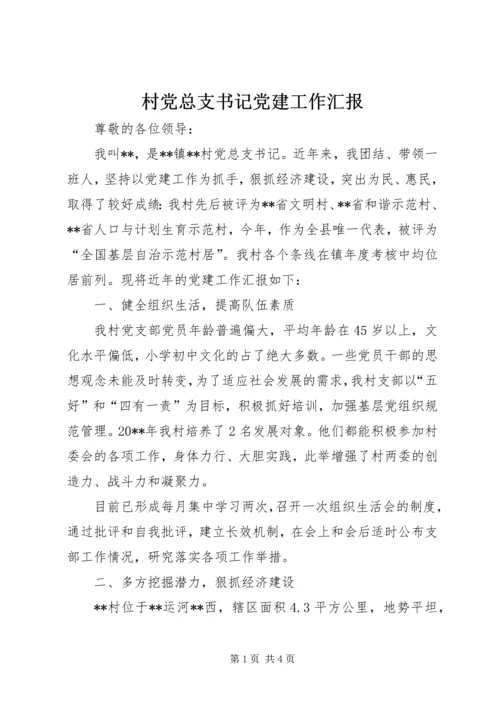 村党总支书记党建工作汇报

尊敬的各位领导：

我叫**，是**镇**村党总支书记。近年来，我团结、带领一班人，坚持以党建工作为抓手，狠抓经济建设，突出为民、惠民，取得了较好成绩：我村先后被评为**省文明村、**省和谐示范村、**省人口与计划生育示范村，今年，作为全县唯一代表，被评为“全国基层自治示范村居”。我村各个条线在镇年度考核中均位居前列。现将近年的党建工作汇报如下：

一、健全组织生活，提高队伍素质

我村党支部党员年龄普遍偏大，平均年龄在45岁以上，文化水平偏低，小学初中文化的占了绝大多数。一些党员干部的思想观念未能及时转变，为了适应社会发展的需求，我村支部以“五好”和“四有一责”为目标，积极抓好培训，加强基层党组织规范管理。20**年我村培养了2名发展对象。他们都能积极参加村委会的各项工作，身体力行、大胆实践，此举增强了村两委的创造力、战斗力和凝聚力。

目前已形成每月集中学习两次，召开一次组织生活会的制度，通过批评和自我批评，建立长效机制，在会上和会后适时公布支部工作情况，研究落实各项工作举措。

二、多方挖掘潜力，狠抓经济建设

**村位于**运河**西，辖区面积4.3平方公里，地势平坦，

第1页 共4页